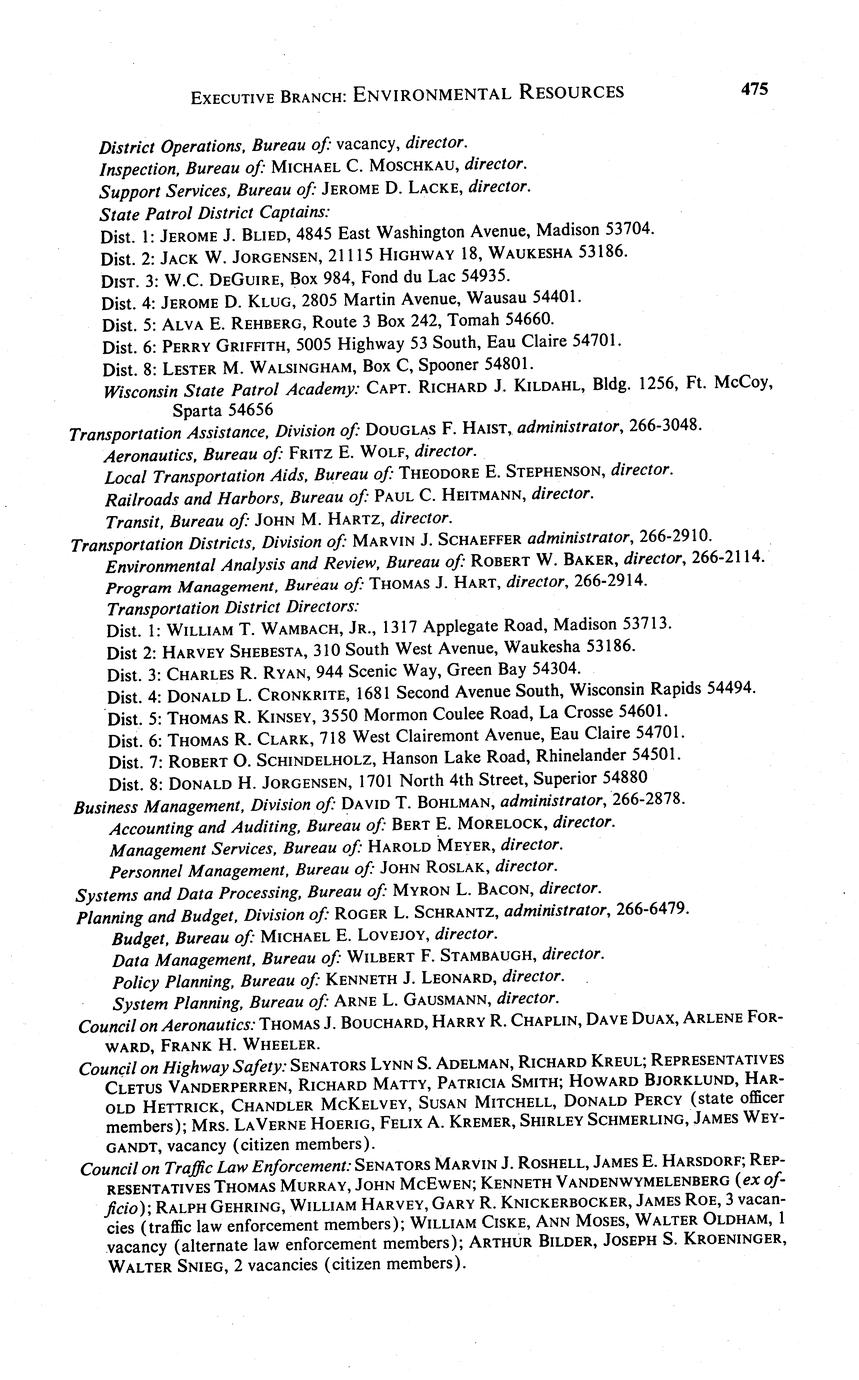 EXECUTIVE BRANCH: ENVIRONMENTAL RESOURCES 475

District Operations, Bureau of: vacancy, director.
Inspection, Bureau of: MICHAEL C. MOSCHKAU, director.
Support Services, Bureau of: JEROME D. LACKE, director.
State Patrol District Captains:
Dist. 1: JEROME J. BLIED, 4845 East Washington Avenue, Madison 53704.
Dist. 2: JACK W. JORGENSEN, 21115 HIGHWAY 18, WAUKESHA 53186.
DIST. 3: W.C. DEGUIRE, Box 984, Fond du Lac 54935.
Dist. 4: JEROME D. KLUG, 2805 Martin Avenue, Wausau 54401.
Dist. 5: ALVA E. REHBERG, Route 3 Box 242, Tomah 54660.
Dist. 6: PERRY GRIFFITH, 5005 Highway 53 South, Eau Claire 54701.
Dist. 8: LESTER M. WALSINGHAM, Box C, Spooner 54801.
Wisconsin State Patrol Academy: CAPT. RICHARD J. KILDAHL, Bldg. 1256, Ft. McCoy, Sparta 54656
Transportation Assistance, Division of: DOUGLAS F. HAIST, administrator, 266-3048.
Aeronautics, Bureau of: FRITZ E. WOLF, director.
Local Transportation Aids, Bureau of: THEODORE E. STEPHENSON, director.
Railroads and Harbors, Bureau of: PAUL C. HEITMANN, director.
Transit, Bureau of: JOHN M. HARTZ, director.
Transportation Districts, Division of: MARVIN J. SCHAEFFER administrator, 266-2910.
Environmental Analysis and Review, Bureau of: ROBERT W. BAKER, director, 266-2114.
Program Management, Bureau of: THOMAS J. HART, director, 266-2914.
Transportation District Directors:
Dist. 1: WILLIAM T. WAMBACH, JR., 1317 Applegate Road, Madison 53713.
Dist 2: HARVEY SHEBESTA, 310 South West Avenue, Waukesha 53186.
Dist. 3: CHARLES R. RYAN, 944 Scenic Way, Green Bay 54304.
Dist. 4: DONALD L. CRONKRITE, 1681 Second Avenue South, Wisconsin Rapids 54494.
Dist. 5: THOMAS R. KINSEY, 3550 Mormon Coulee Road, La Crosse 54601.
Dist. 6: THOMAS R. CLARK, 718 West Clairemont Avenue, Eau Claire 54701.
Dist. 7: ROBERT O. SCHINDELHOLZ, Hanson Lake Road, Rhinelander 54501.
Dist. 8: DONALD H. JORGENSEN, 1701 North 4th Street, Superior 54880
Business Management, Division of: DAVID T. BOHLMAN, administrator, 266-2878.
Accounting and Auditing, Bureau of: BERT E. MORELOCK, director.
Management Services, Bureau of: HAROLD MEYER, director.
Personnel Management, Bureau of: JOHN ROSLAK, director.
Systems and Data Processing, Bureau of: MYRON L. BACON, director.
Planning and Budget, Division of: ROGER L. SCHRANTZ, administrator, 266-6479.
Budget, Bureau of: MICHAEL E. LOVEJOY, director.
Data Management, Bureau of: WILBERT F. STAMBAUGH, director.
Policy Planning, Bureau of: KENNETH J. LEONARD, director.
System Planning, Bureau of: ARNE L. GAUSMANN, director.
Council on Aeronautics: THOMAS J. BOUCHARD, HARRY R. CHAPLIN, DAVE DUAX, ARLENE FORWARD, FRANK H. WHEELER.
Council on Highway Safety: SENATORS LYNN S. ADELMAN, RICHARD KREUL; REPRESENTATIVES CLETUS VANDERPERREN, RICHARD MATTY, PATRICIA SMITH; HOWARD BJORKLUND, HAROLD HETTRICK, CHANDLER MCKELVEY, SUSAN MITCHELL, DONALD PERCY (state officer members); MRS. LAVERNE HOERIG, FELIX A. KREMER, SHIRLEY SCHMERLING, JAMES WEYGANDT, vacancy (citizen members).
Council on Traffic Law Enforcement: SENATORS MARVIN J. ROSHELL, JAMES E. HARSDORF; REPRESENTATIVES THOMAS MURRAY, JOHN MCEWEN; KENNETH VANDENWYMELENBERG (ex officio); RALPH GEHRING, WILLIAM HARVEY, GARY R. KNICKERBOCKER, JAMES ROE, 3 vacancies (traffic law enforcement members); WILLIAM CISKE, ANN MOSES, WALTER OLDHAM, 1 vacancy (alternate law enforcement members); ARTHUR BILDER, JOSEPH S. KROENINGER, WALTER SNIEG, 2 vacancies (citizen members).